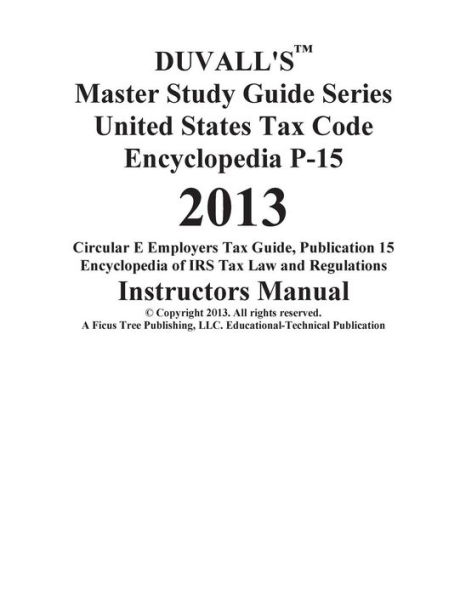 DUVALL'S™
Master Study Guide Series
United States Tax Code
Encyclopedia P-15
2013
Circular E Employers Tax Guide, Publication 15
Encyclopedia of IRS Tax Law and Regulations
Instructors Manual
© Copyright 2013. All rights reserved.
A Ficus Tree Publishing, LLC. Educational-Technical Publication